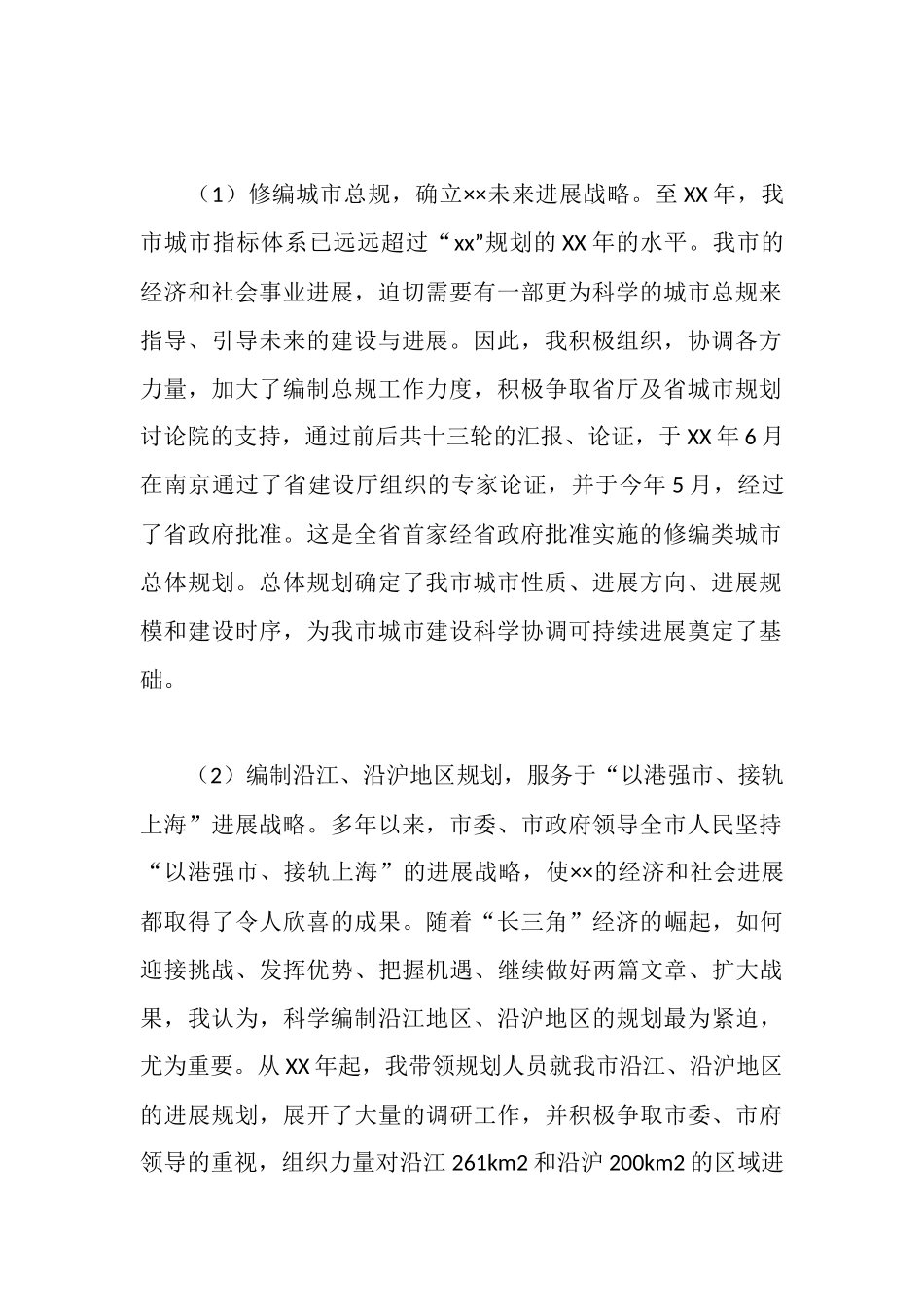 （1）修编城市总规，确立××未来进展战略。至XX年，我市城市指标体系已远远超过“xx”规划的XX年的水平。我市的经济和社会事业进展，迫切需要有一部更为科学的城市总规来指导、引导未来的建设与进展。因此，我积极组织，协调各方力量，加大了编制总规工作力度，积极争取省厅及省城市规划讨论院的支持，通过前后共十三轮的汇报、论证，于XX年6月在南京通过了省建设厅组织的专家论证，并于今年5月，经过了省政府批准。这是全省首家经省政府批准实施的修编类城市总体规划。总体规划确定了我市城市性质、进展方向、进展规模和建设时序，为我市城市建设科学协调可持续进展奠定了基础。

（2）编制沿江、沿沪地区规划，服务于“以港强市、接轨上海”进展战略。多年以来，市委、市政府领导全市人民坚持“以港强市、接轨上海”的进展战略，使××的经济和社会进展都取得了令人欣喜的成果。随着“长三角”经济的崛起，如何迎接挑战、发挥优势、把握机遇、继续做好两篇文章、扩大战果，我认为，科学编制沿江地区、沿沪地区的规划最为紧迫，尤为重要。从XX年起，我带领规划人员就我市沿江、沿沪地区的进展规划，展开了大量的调研工作，并积极争取市委、市府领导的重视，组织力量对沿江261km2和沿沪200km2的区域进